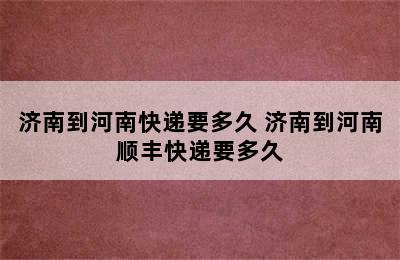 济南到河南快递要多久 济南到河南顺丰快递要多久